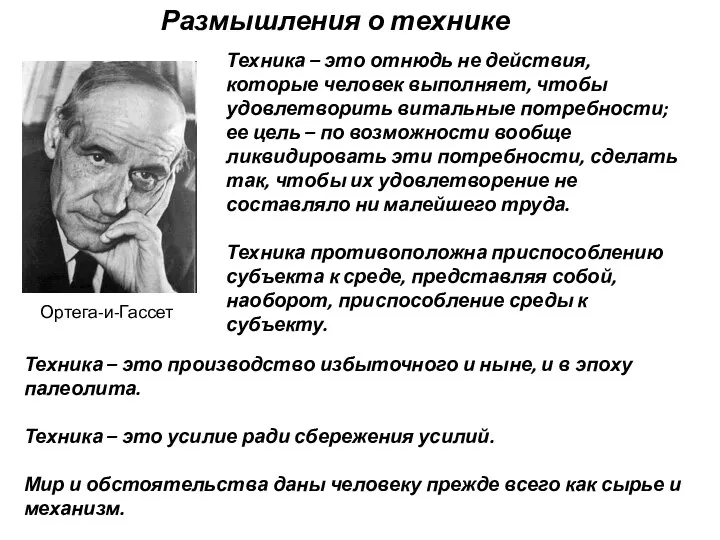 Размышления о технике

Техника – это отнюдь не действия, которые человек выполняет, чтобы удовлетворить витальные потребности; ее цель – по возможности вообще ликвидировать эти потребности, сделать так, чтобы их удовлетворение не составляло ни малейшего труда.

Техника противоположна приспособлению субъекта к среде, представляя собой, наоборот, приспособление среды к субъекту.

Ортега-и-Гассет

Техника – это производство избыточного и ныне, и в эпоху палеолита.

Техника – это усилие ради сбережения усилий.

Мир и обстоятельства даны человеку прежде всего как сырье и механизм.